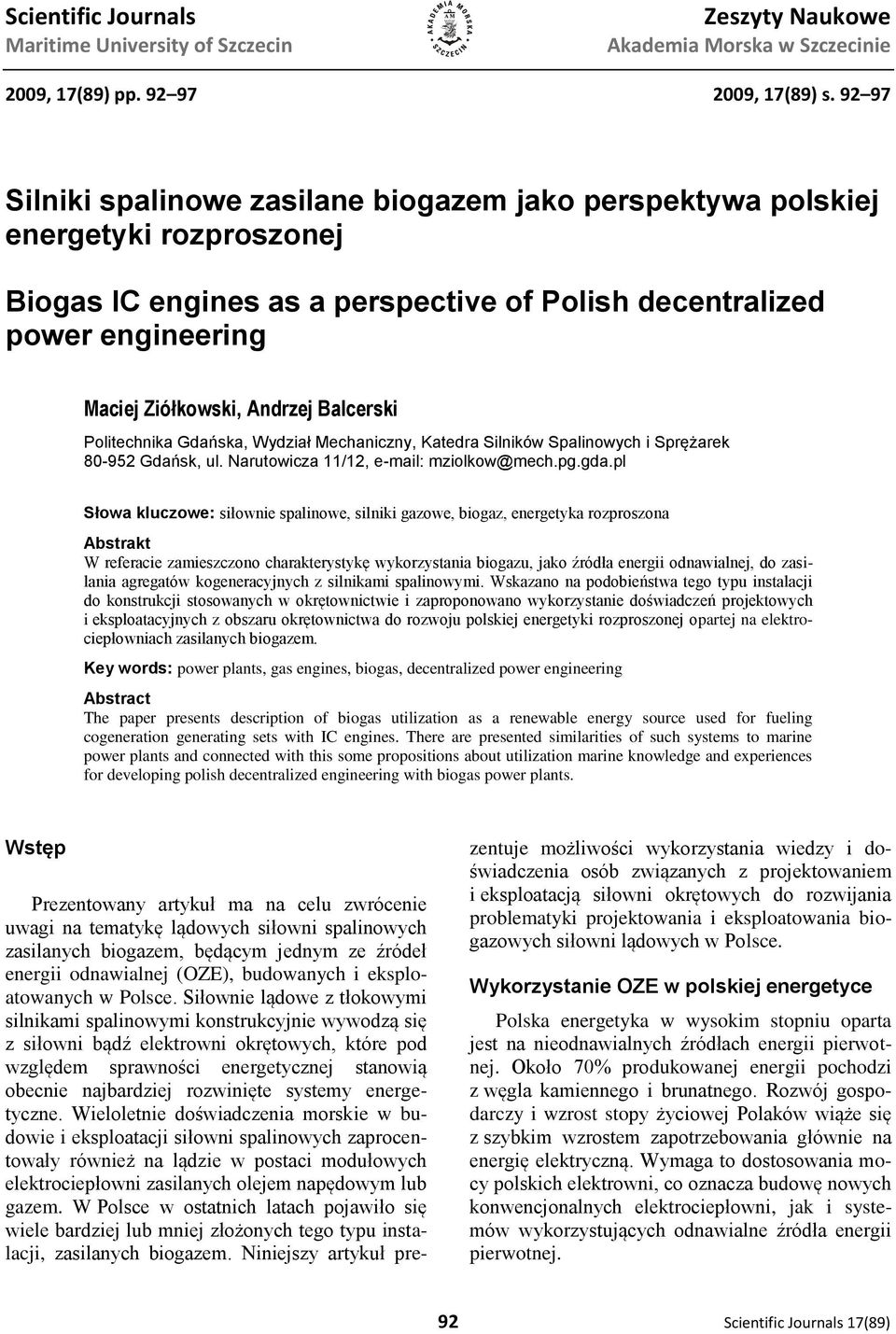 Scientific Journals
Maritime University of Szczecin

AKADEMIA MORSKA SZCZECIN AM

Zeszyty Naukowe
Akademia Morska w Szczecinie

2009, 17(89) pp. 92–97

2009, 17(89) s. 92–97

Silniki spalinowe zasilane biogazem jako perspektywa polskiej energetyki rozproszonej

Biogas IC engines as a perspective of Polish decentralized power engineering

Maciej Ziółkowski, Andrzej Balcerski

Politechnika Gdańska, Wydział Mechaniczny, Katedra Silników Spalinowych i Sprężarek
80-952 Gdańsk, ul. Narutowicza 11/12, e-mail: mziolkow@mech.pg.gda.pl

Słowa kluczowe: siłownie spalinowe, silniki gazowe, biogaz, energetyka rozproszona

Abstrakt
W referacie zamieszczono charakterystykę wykorzystania biogazu, jako źródła energii odnawialnej, do zasilania agregatów kogeneracyjnych z silnikami spalinowymi. Wskazano na podobieństwa tego typu instalacji do konstrukcji stosowanych w okrętownictwie i zaproponowano wykorzystanie doświadczeń projektowych i eksploatacyjnych z obszaru okrętownictwa do rozwoju polskiej energetyki rozproszonej opartej na elektrociepłowniach zasilanych biogazem.

Key words: power plants, gas engines, biogas, decentralized power engineering

Abstract
The paper presents description of biogas utilization as a renewable energy source used for fueling cogeneration generating sets with IC engines. There are presented similarities of such systems to marine power plants and connected with this some propositions about utilization marine knowledge and experiences for developing polish decentralized engineering with biogas power plants.

Wstęp

Prezentowany artykuł ma na celu zwrócenie uwagi na tematykę lądowych siłowni spalinowych zasilanych biogazem, będącym jednym ze źródeł energii odnawialnej (OZE), budowanych i eksploatowanych w Polsce. Siłownie lądowe z tłokowymi silnikami spalinowymi konstrukcyjnie wywodzą się z siłowni bądź elektrowni okrętowych, które pod względem sprawności energetycznej stanowią obecnie najbardziej rozwinięte systemy energetyczne. Wieloletnie doświadczenia morskie w budowie i eksploatacji siłowni spalinowych zaprocentowały również na lądzie w postaci modułowych elektrociepłowni zasilanych olejem napędowym lub gazem. W Polsce w ostatnich latach pojawiło się wiele bardziej lub mniej złożonych tego typu instalacji, zasilanych biogazem. Niniejszy artykuł prezentuje możliwości wykorzystania wiedzy i doświadczenia osób związanych z projektowaniem i eksploatacją siłowni okrętowych do rozwijania problematyki projektowania i eksploatowania biogazowych siłowni lądowych w Polsce.

Wykorzystanie OZE w polskiej energetyce

Polska energetyka w wysokim stopniu oparta jest na nieodnawialnych źródłach energii pierwotnej. Około 70% produkowanej energii pochodzi z węgla kamiennego i brunatnego. Rozwój gospodarczy i wzrost stopy życiowej Polaków wiąże się z szybkim wzrostem zapotrzebowania głównie na energię elektryczną. Wymaga to dostosowania mocy polskich elektrowni, co oznacza budowę nowych konwencjonalnych elektrociepłowni, jak i systemów wykorzystujących odnawialne źródła energii pierwotnej.

92

Scientific Journals 17(89)